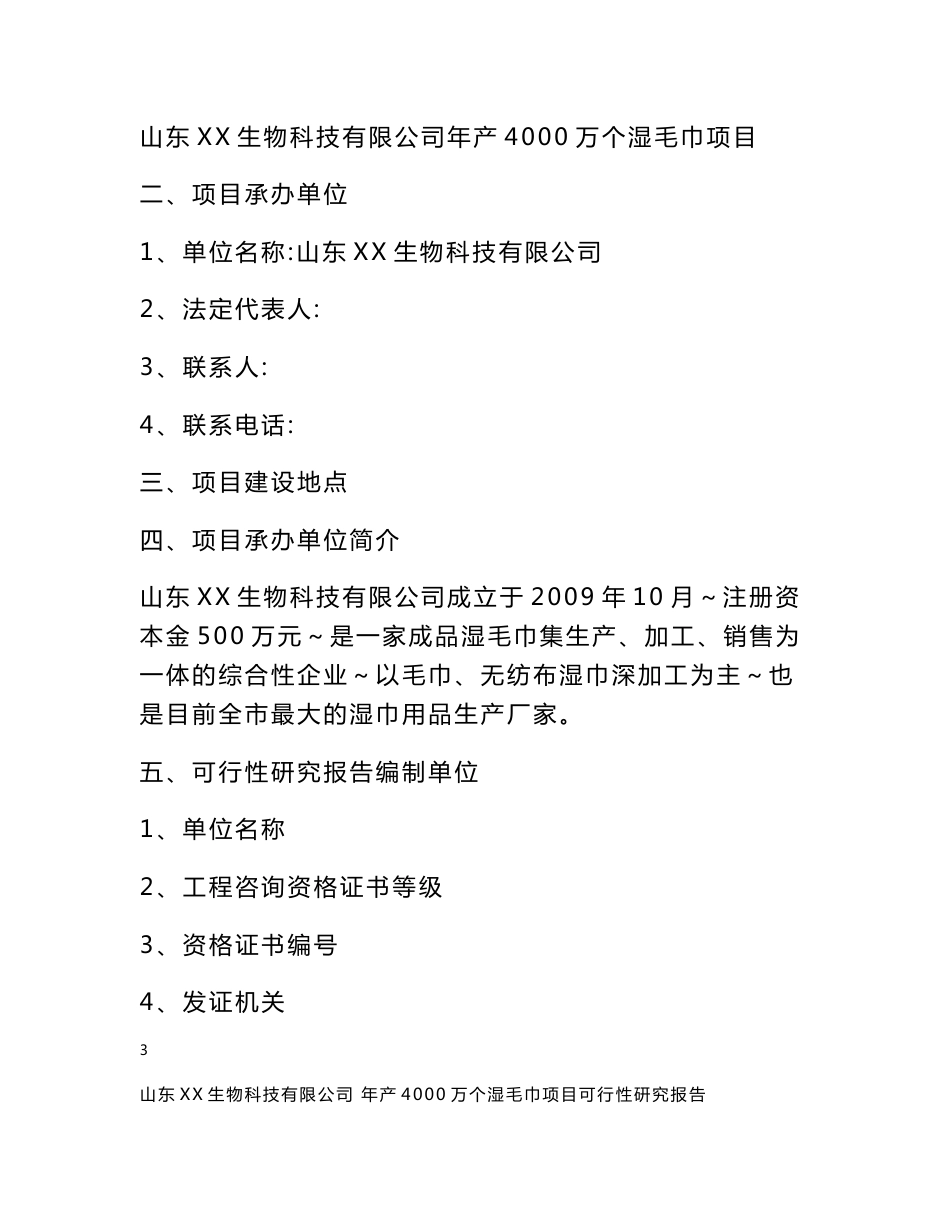 山东XX生物科技有限公司年产4000万个湿毛巾项目

二、项目承办单位

1、单位名称:山东XX生物科技有限公司

2、法定代表人:

3、联系人:

4、联系电话:

三、项目建设地点

四、项目承办单位简介

山东XX生物科技有限公司成立于2009年10月~注册资本金500万元~是一家成品湿毛巾集生产、加工、销售为一体的综合性企业~以毛巾、无纺布湿巾深加工为主~也是目前全市最大的湿巾用品生产厂家。

五、可行性研究报告编制单位

1、单位名称

2、工程咨询资格证书等级

3、资格证书编号

4、发证机关

3

山东XX生物科技有限公司 年产4000万个湿毛巾项目可行性研究报告